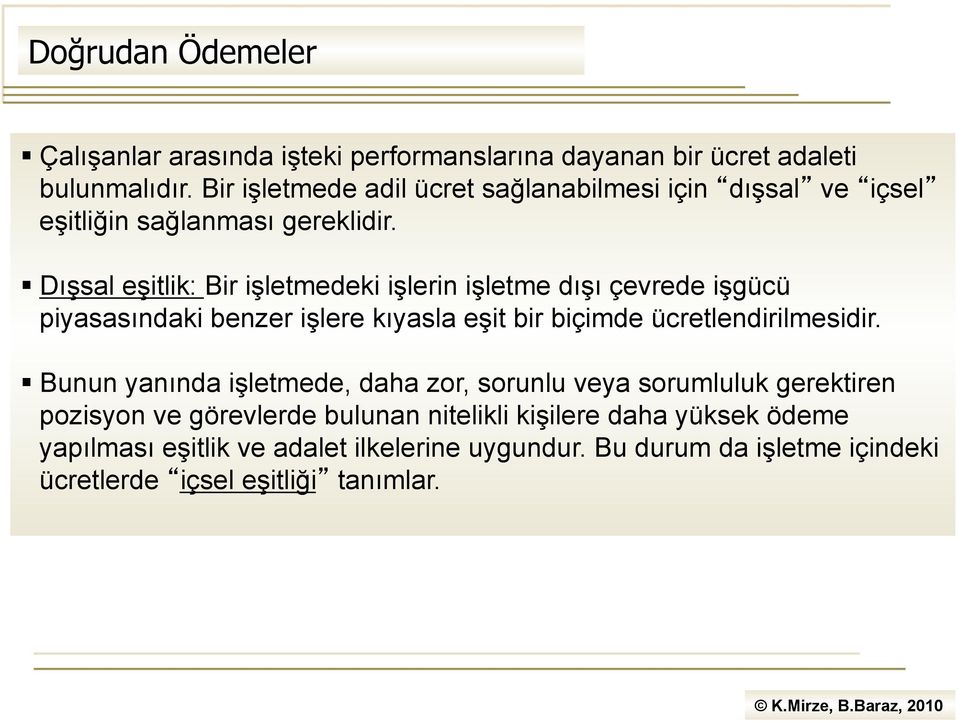 Doğrudan Ödemeler

▪ Çalışanlar arasında işteki performanslarına dayanan bir ücret adaleti bulunmalıdır. Bir işletmede adil ücret sağlanabilmesi için “dışsal” ve “içsel” eşitliğin sağlanması gereklidir.

▪ Dışsal eşitlik: Bir işletmedeki işlerin işletme dışı çevrede işgücü piyasasındaki benzer işlere kıyasla eşit bir biçimde ücretlendirilmesidir.

▪ Bunun yanında işletmede, daha zor, sorunlu veya sorumluluk gerektiren pozisyon ve görevlerde bulunan nitelikli kişilere daha yüksek ödeme yapılması eşitlik ve adalet ilkelerine uygundur. Bu durum da işletme içindeki ücretlerde “içsel eşitliği” tanımlar.

© K.Mirze, B.Baraz, 2010